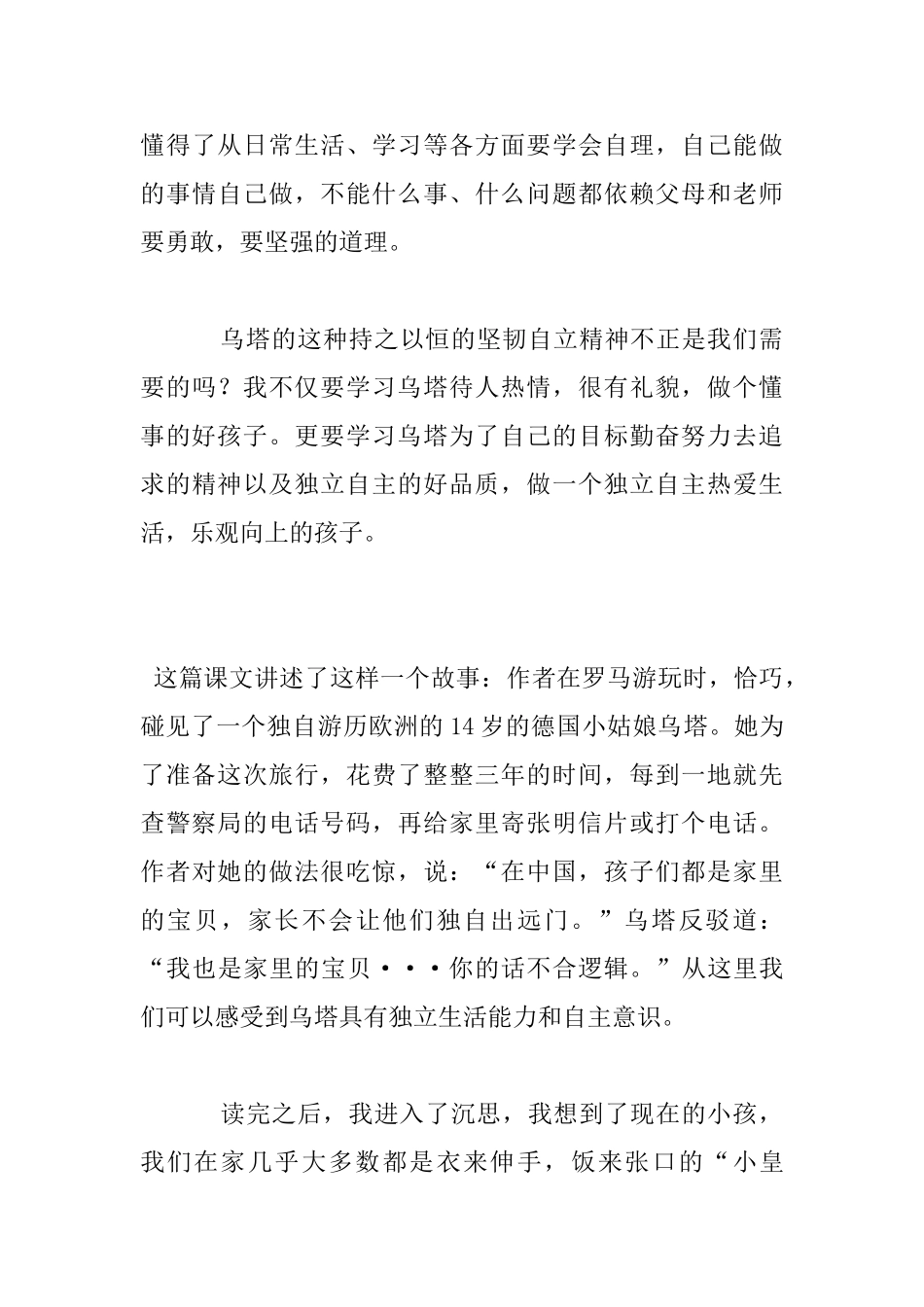 懂得了从日常生活、学习等各方面要学会自理，自己能做的事情自己做，不能什么事、什么问题都依赖父母和老师要勇敢，要坚强的道理。

乌塔的这种持之以恒的坚韧自立精神不正是我们需要的吗？我不仅要学习乌塔待人热情，很有礼貌，做个懂事的好孩子。更要学习乌塔为了自己的目标勤奋努力去追求的精神以及独立自主的好品质，做一个独立自主热爱生活，乐观向上的孩子。

这篇课文讲述了这样一个故事：作者在罗马游玩时，恰巧，碰见了一个独自游历欧洲的14岁的德国小姑娘乌塔。她为了准备这次旅行，花费了整整三年的时间，每到一地就先查警察局的电话号码，再给家里寄张明信片或打个电话。作者对她的做法很吃惊，说：“在中国，孩子们都是家里的宝贝，家长不会让他们独自出远门。”乌塔反驳道：“我也是家里的宝贝···你的话不合逻辑。”从这里我们可以感受到乌塔具有独立生活能力和自主意识。

读完之后，我进入了沉思，我想到了现在的小孩，我们在家几乎大多数都是衣来伸手，饭来张口的“小皇